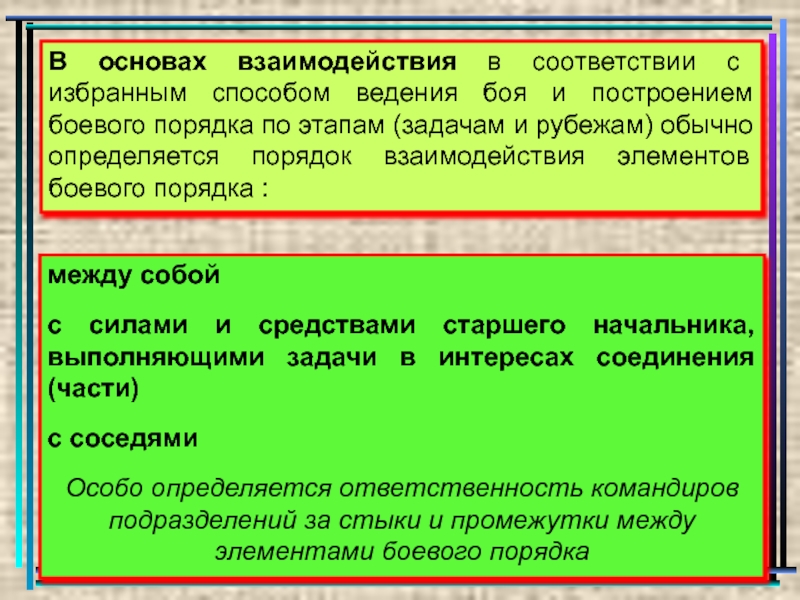 В основах взаимодействия в соответствии с избранным способом ведения боя и построением боевого порядка по этапам (задачам и рубежам) обычно определяется порядок взаимодействия элементов боевого порядка :

между собой

с силами и средствами старшего начальника, выполняющими задачи в интересах соединения (части)

с соседями

Особо определяется ответственность командиров подразделений за стыки и промежутки между элементами боевого порядка